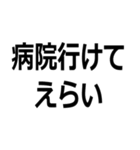 病院行けて
えらい